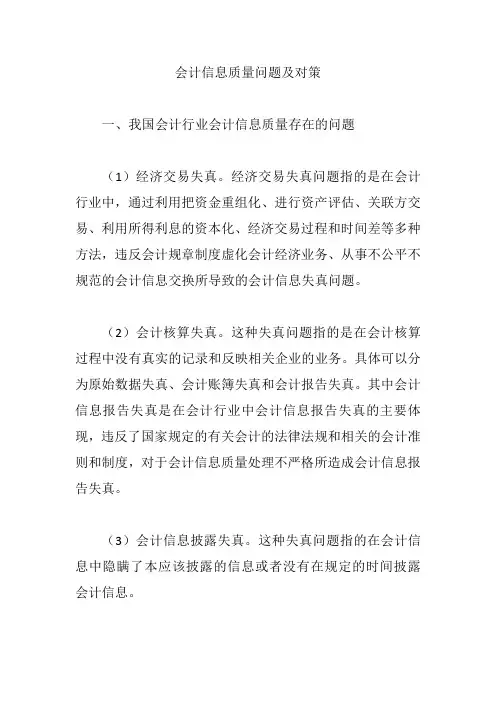 会计信息质量问题及对策

一、我国会计行业会计信息质量存在的问题

（1）经济交易失真。经济交易失真问题指的是在会计行业中，通过利用把资金重组化、进行资产评估、关联方交易、利用所得利息的资本化、经济交易过程和时间差等多种方法，违反会计规章制度虚化会计经济业务、从事不公平不规范的会计信息交换所导致的会计信息失真问题。

（2）会计核算失真。这种失真问题指的是在会计核算过程中没有真实的记录和反映相关企业的业务。具体可以分为原始数据失真、会计账簿失真和会计报告失真。其中会计信息报告失真是在会计行业中会计信息报告失真的主要体现，违反了国家规定的有关会计的法律法规和相关的会计准则和制度，对于会计信息质量处理不严格所造成会计信息报告失真。

（3）会计信息披露失真。这种失真问题指的在会计信息中隐瞒了本应该披露的信息或者没有在规定的时间披露会计信息。